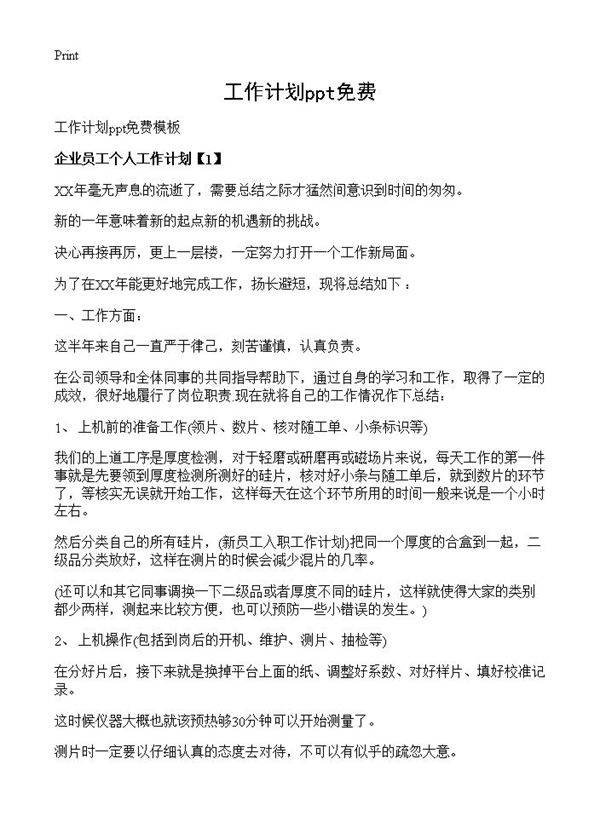 Print

工作计划ppt免费

工作计划ppt免费模板

企业员工个人工作计划【1】

XX年毫无声息的流逝了，需要总结之际才猛然间意识到时间的匆匆。

新的一年意味着新的起点新的机遇新的挑战。

决心再接再厉，更上一层楼，一定努力打开一个工作新局面。

为了在XX年能更好地完成工作，扬长避短，现将总结如下：

一、工作方面：

这半年来自己一直严于律己，刻苦谨慎，认真负责。

在公司领导和全体同事的共同指导帮助下，通过自身的学习和工作，取得了一定的成效，很好地履行了岗位职责.现在就将自己的工作情况作下总结：

1、 上机前的准备工作(领片、数片、核对随工单、小条标识等)

我们的上道工序是厚度检测，对于轻磨或研磨再或磁场片来说，每天工作的第一件事就是先要领到厚度检测所测好的硅片，核对好小条与随工单后，就到数片的环节了，等核实无误就开始工作，这样每天在这个环节所用的时间一般来说是一个小时左右。

然后分类自己的所有硅片，(新员工入职工作计划)把同一个厚度的合盒到一起，二级品分类放好，这样在测片的时候会减少混片的几率。

(还可以和其它同事调换一下二级品或者厚度不同的硅片，这样就使得大家的类别都少两样，测起来比较方便，也可以预防一些小错误的发生。)

2、 上机操作(包括到岗后的开机、维护、测片、抽检等)

在分好片后，接下来就是换掉平台上面的纸、调整好系数、对好样片、填好校准记录。

这时候仪器大概也就该预热够30分钟可以开始测量了。

测片时一定要以仔细认真的态度去对待，不可以有似乎的疏忽大意。